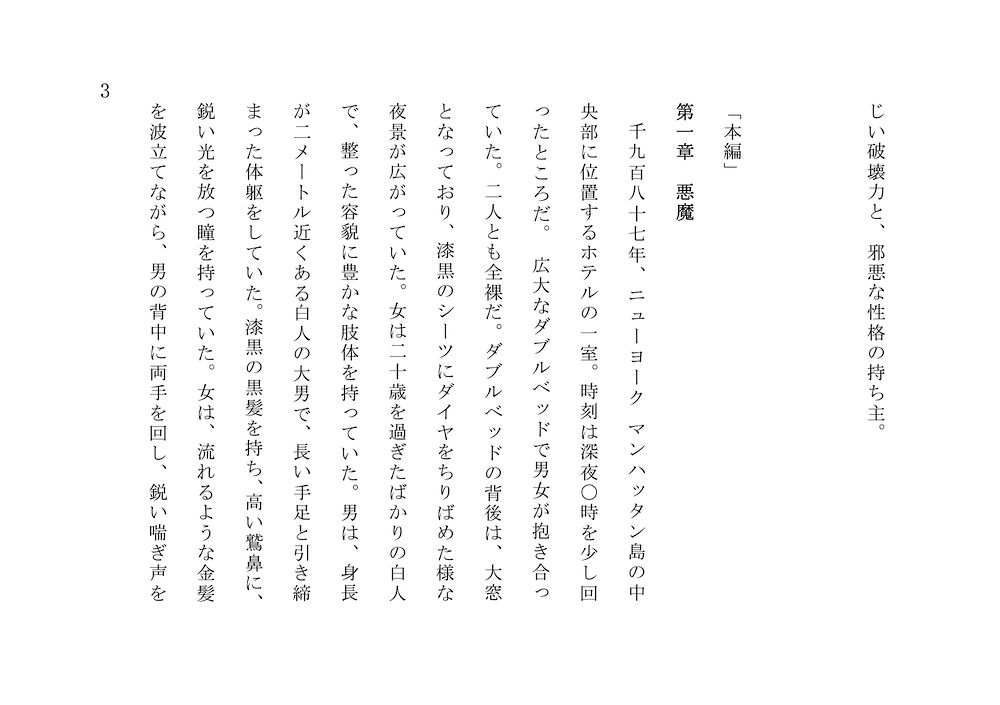 じい破壊力と、邪悪な性格の持ち主。

「本編」

第一章　悪魔

千九百八十七年、ニューヨーク マンハッタン島の中央部に位置するホテルの一室。時刻は深夜〇時を少し回ったところだ。　広大なダブルベッドで男女が抱き合っていた。二人とも全裸だ。ダブルベッドの背後は、大窓となっており、漆黒のシーツにダイヤをちりばめた様な夜景が広がっていた。女は二十歳を過ぎたばかりの白人で、整った容貌に豊かな肢体を持っていた。男は、身長が二メートル近くある白人の大男で、長い手足と引き締まった体躯をしていた。漆黒の黒髪を持ち、高い鷲鼻に、鋭い光を放つ瞳を持っていた。女は、流れるような金髪を波立てながら、男の背中に両手を回し、鋭い喘ぎ声を

3